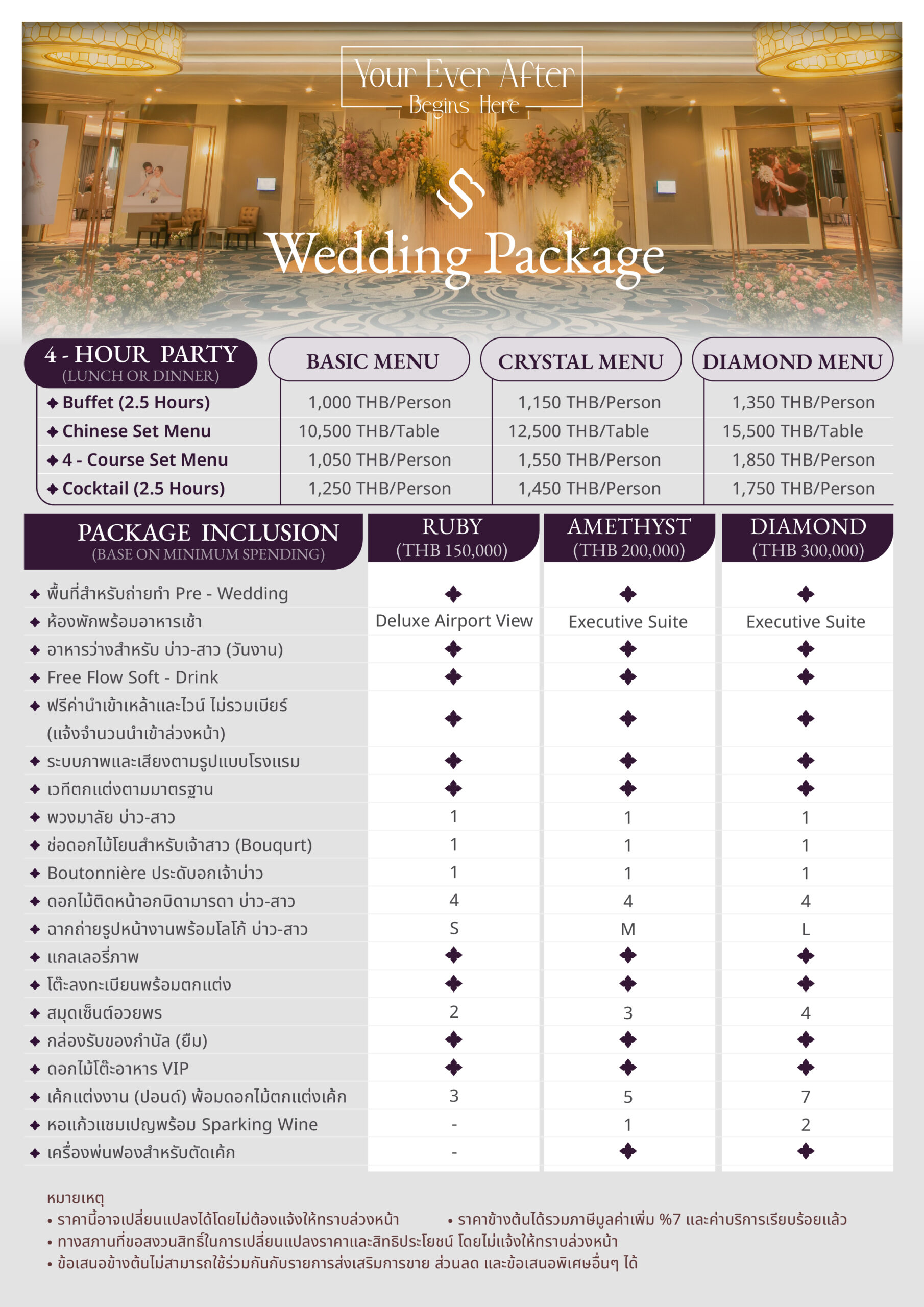 Your Ever After
Begins Here

Wedding Package

| 4 - HOUR PARTY (LUNCH OR DINNER) | BASIC MENU | CRYSTAL MENU | DIAMOND MENU |
|---|---|---|---|
| ✦ Buffet (2.5 Hours) | 1,000 THB/Person | 1,150 THB/Person | 1,350 THB/Person |
| ✦ Chinese Set Menu | 10,500 THB/Table | 12,500 THB/Table | 15,500 THB/Table |
| ✦ 4 - Course Set Menu | 1,050 THB/Person | 1,550 THB/Person | 1,850 THB/Person |
| ✦ Cocktail (2.5 Hours) | 1,250 THB/Person | 1,450 THB/Person | 1,750 THB/Person |

| PACKAGE INCLUSION (BASE ON MINIMUM SPENDING) | RUBY (THB 150,000) | AMETHYST (THB 200,000) | DIAMOND (THB 300,000) |
|---|---|---|---|
| ✦ พื้นที่สำหรับถ่ายทำ Pre - Wedding | ✦ | ✦ | ✦ |
| ✦ ห้องพักพร้อมอาหารเช้า | Deluxe Airport View | Executive Suite | Executive Suite |
| ✦ อาหารว่างสำหรับ บ่าว-สาว (วันงาน) | ✦ | ✦ | ✦ |
| ✦ Free Flow Soft - Drink | ✦ | ✦ | ✦ |
| ✦ ฟรีค่านำเข้าเหล้าและไวน์ ไม่รวมเบียร์ (แจ้งจำนวนนำเข้าล่วงหน้า) | ✦ | ✦ | ✦ |
| ✦ ระบบภาพและเสียงตามรูปแบบโรงแรม | ✦ | ✦ | ✦ |
| ✦ เวทีตกแต่งตามมาตรฐาน | ✦ | ✦ | ✦ |
| ✦ พวงมาลัย บ่าว-สาว | 1 | 1 | 1 |
| ✦ ช่อดอกไม้โยนสำหรับเจ้าสาว (Bouqurt) | 1 | 1 | 1 |
| ✦ Boutonnière ประดับอกเจ้าบ่าว | 1 | 1 | 1 |
| ✦ ดอกไม้ติดหน้าอกบิดามารดา บ่าว-สาว | 4 | 4 | 4 |
| ✦ ฉากถ่ายรูปหน้างานพร้อมโลโก้ บ่าว-สาว | S | M | L |
| ✦ แกลเลอรี่ภาพ | ✦ | ✦ | ✦ |
| ✦ โต๊ะลงทะเบียนพร้อมตกแต่ง | ✦ | ✦ | ✦ |
| ✦ สมุดเซ็นต์อวยพร | 2 | 3 | 4 |
| ✦ กล่องรับของกำนัล (ยืม) | ✦ | ✦ | ✦ |
| ✦ ดอกไม้โต๊ะอาหาร VIP | ✦ | ✦ | ✦ |
| ✦ เค้กแต่งงาน (ปอนด์) พ้อมดอกไม้ตกแต่งเค้ก | 3 | 5 | 7 |
| ✦ หอแก้วแชมเปญพร้อม Sparking Wine | - | 1 | 2 |
| ✦ เครื่องพ่นฟองสำหรับตัดเค้ก | - | ✦ | ✦ |

หมายเหตุ
• ราคานี้อาจเปลี่ยนแปลงได้โดยไม่ต้องแจ้งให้ทราบล่วงหน้า
• ราคาข้างต้นได้รวมภาษีมูลค่าเพิ่ม %7 และค่าบริการเรียบร้อยแล้ว
• ทางสถานที่ขอสงวนสิทธิ์ในการเปลี่ยนแปลงราคาและสิทธิประโยชน์ โดยไม่แจ้งให้ทราบล่วงหน้า
• ข้อเสนอข้างต้นไม่สามารถใช้ร่วมกันกับรายการส่งเสริมการขาย ส่วนลด และข้อเสนอพิเศษอื่นๆ ได้